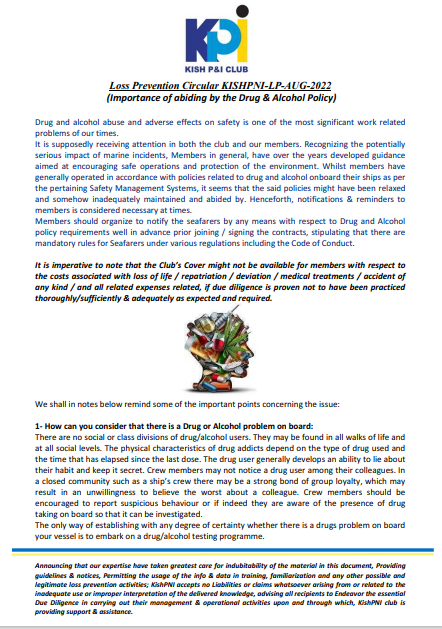 KPI
KISH P&I CLUB

Loss Prevention Circular KISHPNI-LP-AUG-2022
(Importance of abiding by the Drug & Alcohol Policy)

Drug and alcohol abuse and adverse effects on safety is one of the most significant work related problems of our times.
It is supposedly receiving attention in both the club and our members. Recognizing the potentially serious impact of marine incidents, Members in general, have over the years developed guidance aimed at encouraging safe operations and protection of the environment. Whilst members have generally operated in accordance with policies related to drug and alcohol onboard their ships as per the pertaining Safety Management Systems, it seems that the said policies might have been relaxed and somehow inadequately maintained and abided by. Henceforth, notifications & reminders to members is considered necessary at times.
Members should organize to notify the seafarers by any means with respect to Drug and Alcohol policy requirements well in advance prior joining / signing the contracts, stipulating that there are mandatory rules for Seafarers under various regulations including the Code of Conduct.

It is imperative to note that the Club's Cover might not be available for members with respect to the costs associated with loss of life / repatriation / deviation / medical treatments / accident of any kind / and all related expenses related, if due diligence is proven not to have been practiced thoroughly/sufficiently & adequately as expected and required.

We shall in notes below remind some of the important points concerning the issue:

1- How can you consider that there is a Drug or Alcohol problem on board:
There are no social or class divisions of drug/alcohol users. They may be found in all walks of life and at all social levels. The physical characteristics of drug addicts depend on the type of drug used and the time that has elapsed since the last dose. The drug user generally develops an ability to lie about their habit and keep it secret. Crew members may not notice a drug user among their colleagues. In a closed community such as a ship's crew there may be a strong bond of group loyalty, which may result in an unwillingness to believe the worst about a colleague. Crew members should be encouraged to report suspicious behaviour or if indeed they are aware of the presence of drug taking on board so that it can be investigated.
The only way of establishing with any degree of certainty whether there is a drugs problem on board your vessel is to embark on a drug/alcohol testing programme.

Announcing that our expertise have taken greatest care for indubitability of the material in this document, Providing guidelines & notices, Permitting the usage of the info & data in training, familiarization and any other possible and legitimate loss prevention activities; KishPNI accepts no Liabilities or claims whatsoever arising from or related to the inadequate use or improper interpretation of the delivered knowledge, advising all recipients to Endeavor the essential Due Diligence in carrying out their management & operational activities upon and through which, KishPNI club is providing support & assistance.